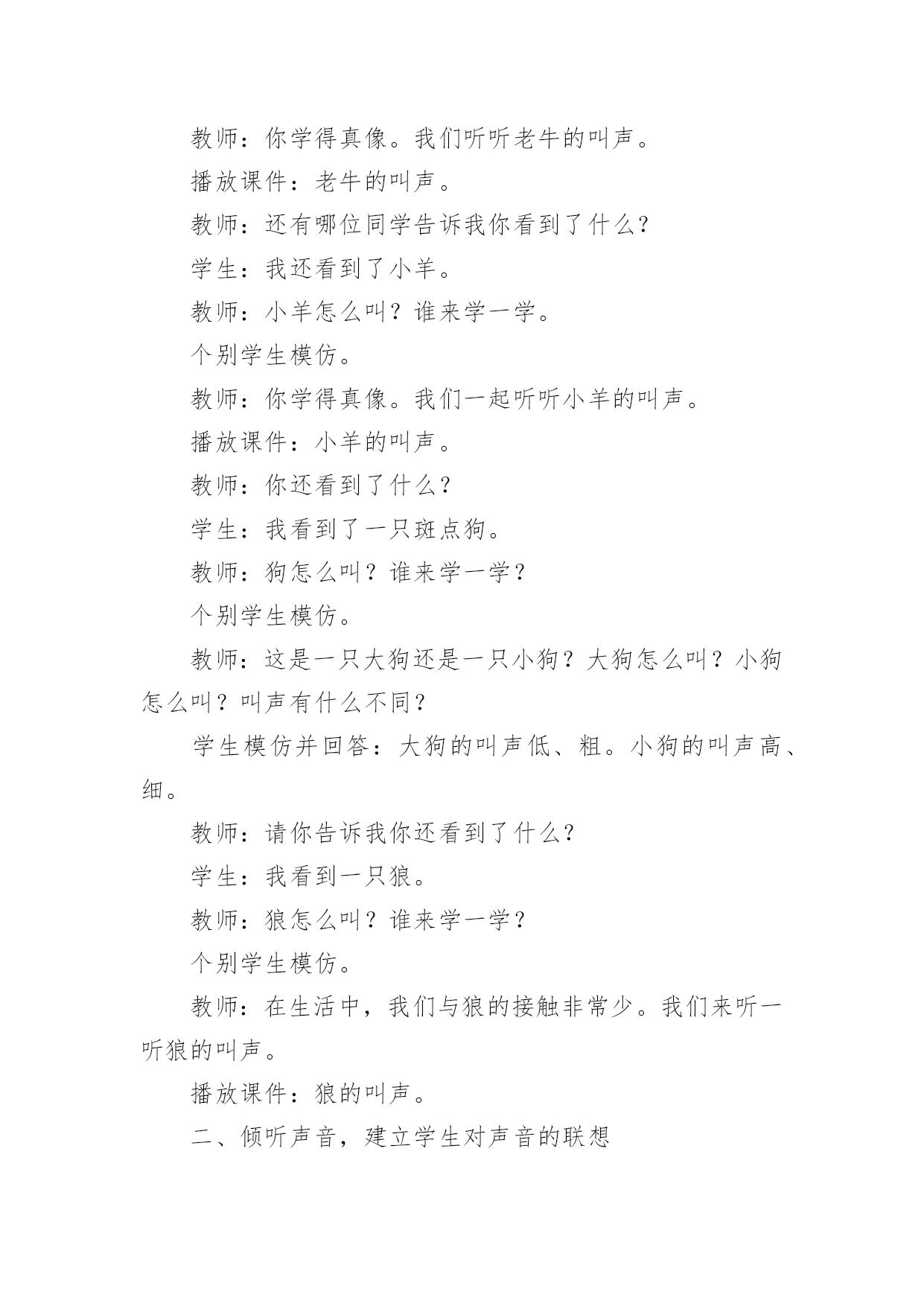 教师：你学得真像。我们听听老牛的叫声。

播放课件：老牛的叫声。

教师：还有哪位同学告诉我你看到了什么?

学生：我还看到了小羊。

教师：小羊怎么叫？谁来学一学。

个别学生模仿。

教师：你学得真像。我们一起听听小羊的叫声。

播放课件：小羊的叫声。

教师：你还看到了什么?

学生：我看到了一只斑点狗。

教师：狗怎么叫？谁来学一学？

个别学生模仿。

教师：这是一只大狗还是一只小狗？大狗怎么叫？小狗怎么叫？叫声有什么不同？

学生模仿并回答：大狗的叫声低、粗。小狗的叫声高、细。

教师：请你告诉我你还看到了什么?

学生：我看到一只狼。

教师：狼怎么叫？谁来学一学？

个别学生模仿。

教师：在生活中，我们与狼的接触非常少。我们来听一听狼的叫声。

播放课件：狼的叫声。

二、倾听声音，建立学生对声音的联想